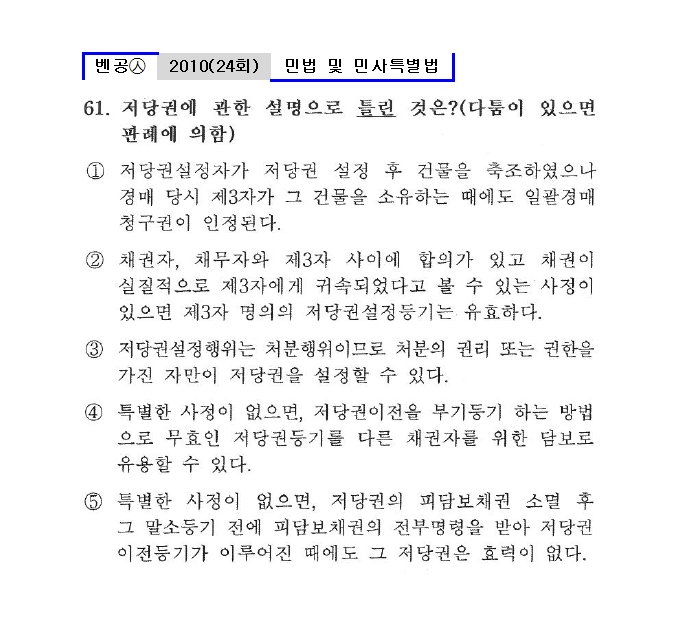 벤공㉦ 2010(24회) 민법 및 민사특별법

61. 저당권에 관한 설명으로 틀린 것은?(다툼이 있으면 판례에 의함)

① 저당권설정자가 저당권 설정 후 건물을 축조하였으나 경매 당시 제3자가 그 건물을 소유하는 때에도 일괄경매 청구권이 인정된다.

② 채권자, 채무자와 제3자 사이에 합의가 있고 채권이 실질적으로 제3자에게 귀속되었다고 볼 수 있는 사정이 있으면 제3자 명의의 저당권설정등기는 유효하다.

③ 저당권설정행위는 처분행위이므로 처분의 권리 또는 권한을 가진 자만이 저당권을 설정할 수 있다.

④ 특별한 사정이 없으면, 저당권이전을 부기등기 하는 방법으로 무효인 저당권등기를 다른 채권자를 위한 담보로 유용할 수 있다.

⑤ 특별한 사정이 없으면, 저당권의 피담보채권 소멸 후 그 말소등기 전에 피담보채권의 전부명령을 받아 저당권 이전등기가 이루어진 때에도 그 저당권은 효력이 없다.